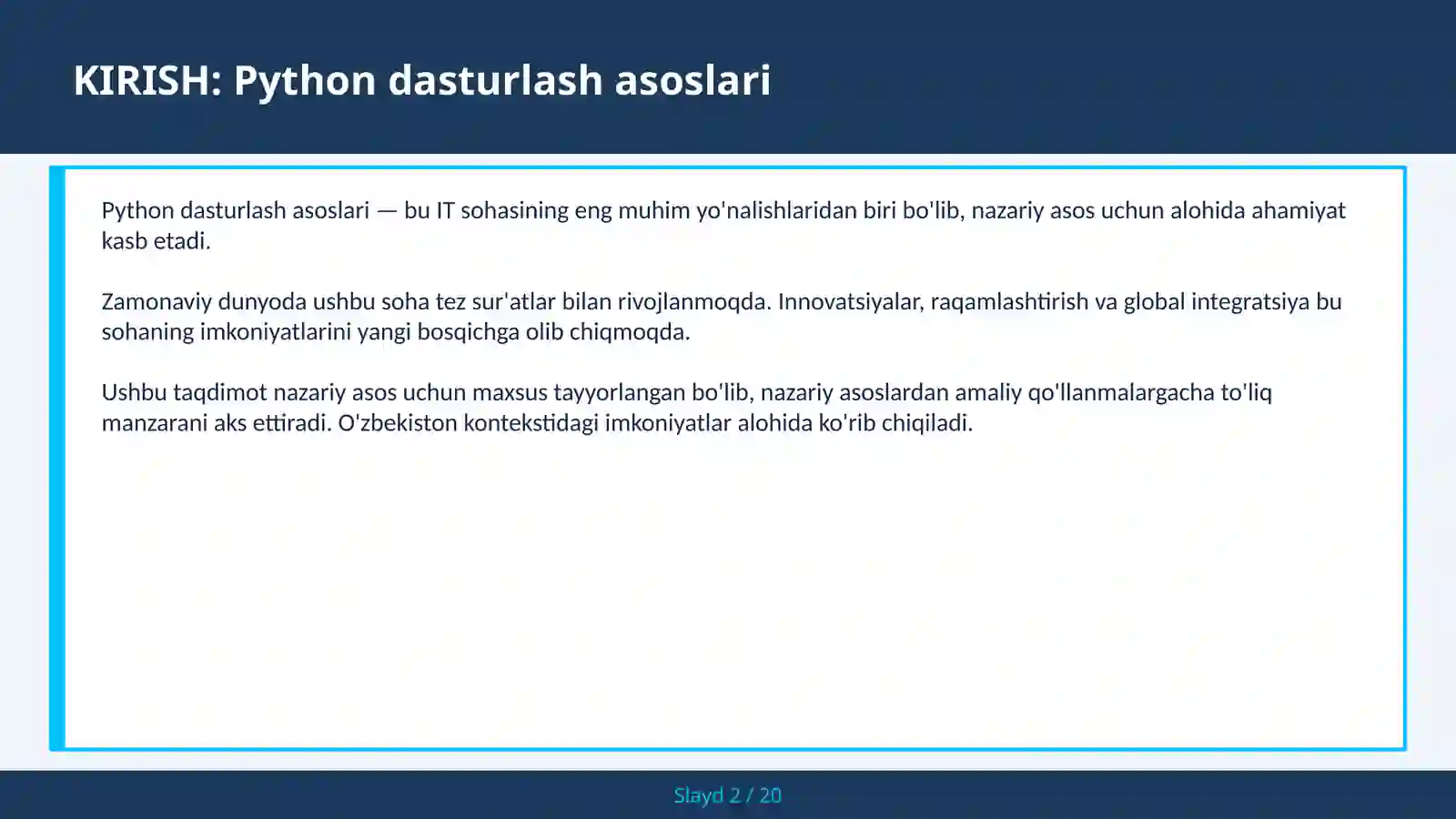 KIRISH: Python dasturlash asoslari

Python dasturlash asoslari — bu IT sohasining eng muhim yo'nalishlaridan biri bo'lib, nazariy asos uchun alohida ahamiyat kasb etadi.

Zamonaviy dunyoda ushbu soha tez sur'atlar bilan rivojlanmoqda. Innovatsiyalar, raqamlashtirish va global integratsiya bu sohaning imkoniyatlarini yangi bosqichga olib chiqmoqda.

Ushbu taqdimot nazariy asos uchun maxsus tayyorlangan bo'lib, nazariy asoslardan amaliy qo'llanmalargacha to'liq manzarani aks ettiradi. O'zbekiston kontekstidagi imkoniyatlar alohida ko'rib chiqiladi.

Slayd 2 / 20